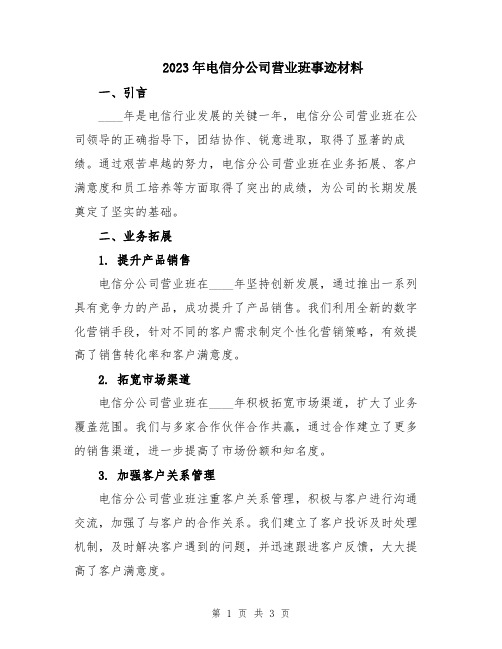 2023年电信分公司营业班事迹材料

一、引言

____年是电信行业发展的关键一年，电信分公司营业班在公司领导的正确指导下，团结协作、锐意进取，取得了显著的成绩。通过艰苦卓越的努力，电信分公司营业班在业务拓展、客户满意度和员工培养等方面取得了突出的成绩，为公司的长期发展奠定了坚实的基础。

二、业务拓展

1. 提升产品销售

电信分公司营业班在____年坚持创新发展，通过推出一系列具有竞争力的产品，成功提升了产品销售。我们利用全新的数字化营销手段，针对不同的客户需求制定个性化营销策略，有效提高了销售转化率和客户满意度。

2. 拓宽市场渠道

电信分公司营业班在____年积极拓宽市场渠道，扩大了业务覆盖范围。我们与多家合作伙伴合作共赢，通过合作建立了更多的销售渠道，进一步提高了市场份额和知名度。

3. 加强客户关系管理

电信分公司营业班注重客户关系管理，积极与客户进行沟通交流，加强了与客户的合作关系。我们建立了客户投诉及时处理机制，及时解决客户遇到的问题，并迅速跟进客户反馈，大大提高了客户满意度。

第 1 页 共 3 页